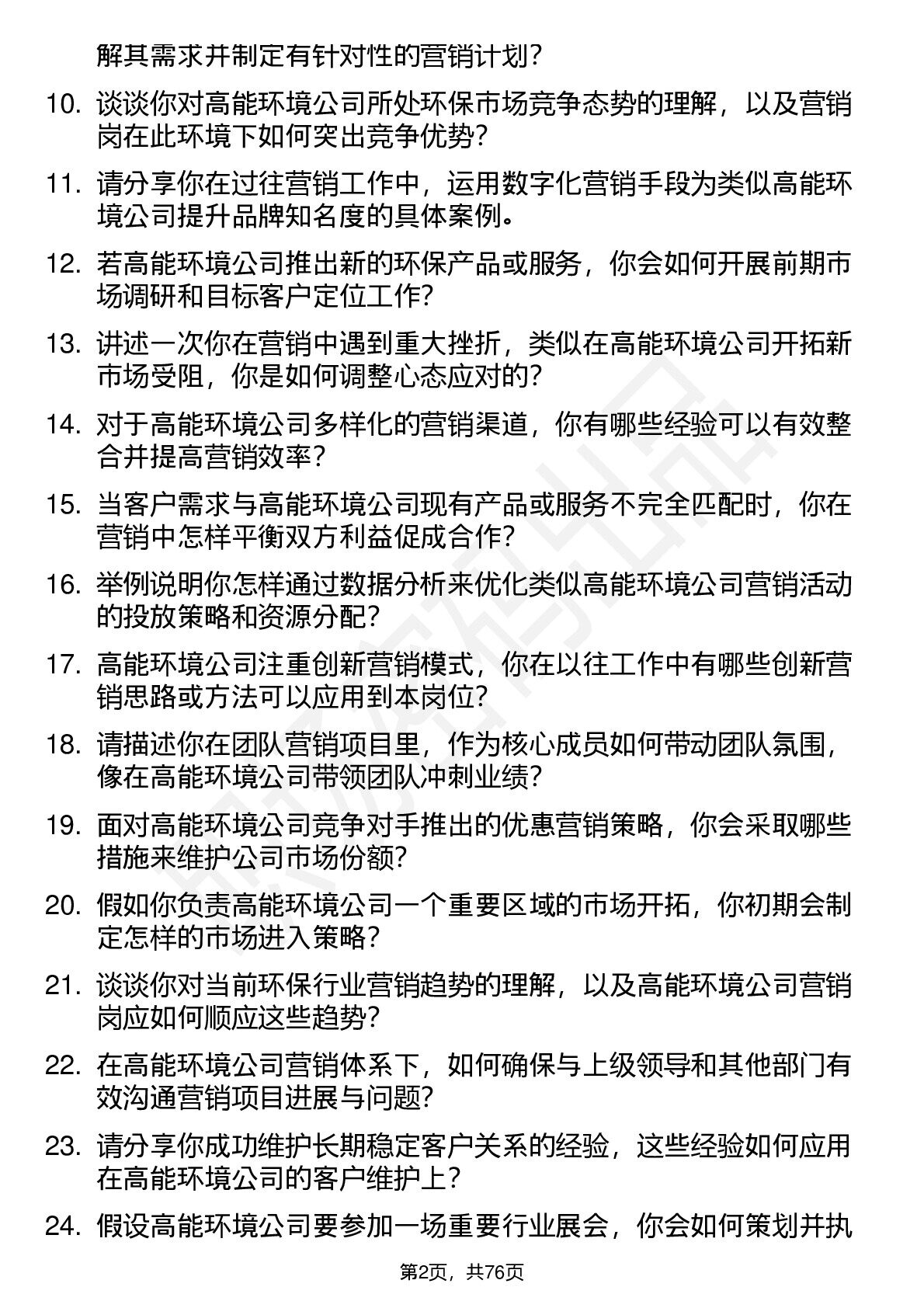 解其需求并制定有针对性的营销计划?

10. 谈谈你对高能环境公司所处环保市场竞争态势的理解，以及营销岗在此环境下如何突出竞争优势?

11. 请分享你在过往营销工作中，运用数字化营销手段为类似高能环境公司提升品牌知名度的具体案例。

12. 若高能环境公司推出新的环保产品或服务，你会如何开展前期市场调研和目标客户定位工作?

13. 讲述一次你在营销中遇到重大挫折，类似在高能环境公司开拓新市场受阻，你是如何调整心态应对的?

14. 对于高能环境公司多样化的营销渠道，你有哪些经验可以有效整合并提高营销效率?

15. 当客户需求与高能环境公司现有产品或服务不完全匹配时，你在营销中怎样平衡双方利益促成合作?

16. 举例说明你怎样通过数据分析来优化类似高能环境公司营销活动的投放策略和资源分配?

17. 高能环境公司注重创新营销模式，你在以往工作中有哪些创新营销思路或方法可以应用到本岗位?

18. 请描述你在团队营销项目里，作为核心成员如何带动团队氛围，像在高能环境公司带领团队冲刺业绩?

19. 面对高能环境公司竞争对手推出的优惠营销策略，你会采取哪些措施来维护公司市场份额?

20. 假如你负责高能环境公司一个重要区域的市场开拓，你初期会制定怎样的市场进入策略?

21. 谈谈你对当前环保行业营销趋势的理解，以及高能环境公司营销岗应如何顺应这些趋势?

22. 在高能环境公司营销体系下，如何确保与上级领导和其他部门有效沟通营销项目进展与问题?

23. 请分享你成功维护长期稳定客户关系的经验，这些经验如何应用在高能环境公司的客户维护上?

24. 假设高能环境公司要参加一场重要行业展会，你会如何策划并执

第2页，共76页